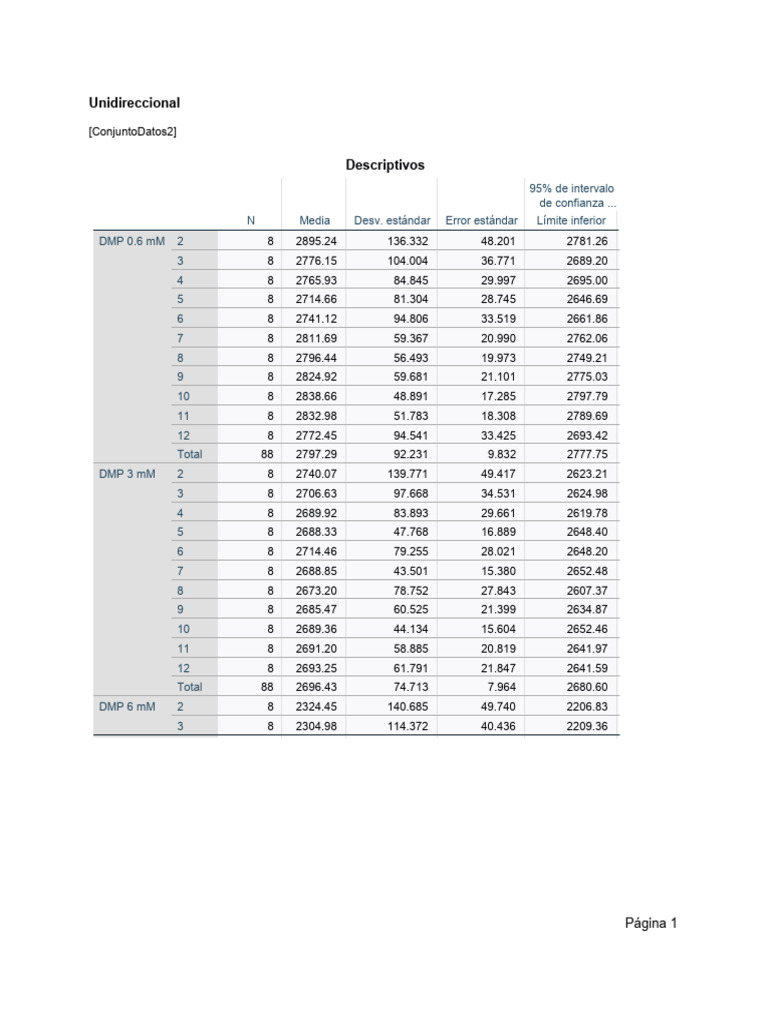 Unidireccional

[ConjuntoDatos2]

Descriptivos

| | | N | Media | Desv. estándar | Error estándar | 95% de intervalo de confianza ... Límite inferior |
|---|---|---|---|---|---|---|
| DMP 0.6 mM | 2 | 8 | 2895.24 | 136.332 | 48.201 | 2781.26 |
| | 3 | 8 | 2776.15 | 104.004 | 36.771 | 2689.20 |
| | 4 | 8 | 2765.93 | 84.845 | 29.997 | 2695.00 |
| | 5 | 8 | 2714.66 | 81.304 | 28.745 | 2646.69 |
| | 6 | 8 | 2741.12 | 94.806 | 33.519 | 2661.86 |
| | 7 | 8 | 2811.69 | 59.367 | 20.990 | 2762.06 |
| | 8 | 8 | 2796.44 | 56.493 | 19.973 | 2749.21 |
| | 9 | 8 | 2824.92 | 59.681 | 21.101 | 2775.03 |
| | 10 | 8 | 2838.66 | 48.891 | 17.285 | 2797.79 |
| | 11 | 8 | 2832.98 | 51.783 | 18.308 | 2789.69 |
| | 12 | 8 | 2772.45 | 94.541 | 33.425 | 2693.42 |
| | Total | 88 | 2797.29 | 92.231 | 9.832 | 2777.75 |
| DMP 3 mM | 2 | 8 | 2740.07 | 139.771 | 49.417 | 2623.21 |
| | 3 | 8 | 2706.63 | 97.668 | 34.531 | 2624.98 |
| | 4 | 8 | 2689.92 | 83.893 | 29.661 | 2619.78 |
| | 5 | 8 | 2688.33 | 47.768 | 16.889 | 2648.40 |
| | 6 | 8 | 2714.46 | 79.255 | 28.021 | 2648.20 |
| | 7 | 8 | 2688.85 | 43.501 | 15.380 | 2652.48 |
| | 8 | 8 | 2673.20 | 78.752 | 27.843 | 2607.37 |
| | 9 | 8 | 2685.47 | 60.525 | 21.399 | 2634.87 |
| | 10 | 8 | 2689.36 | 44.134 | 15.604 | 2652.46 |
| | 11 | 8 | 2691.20 | 58.885 | 20.819 | 2641.97 |
| | 12 | 8 | 2693.25 | 61.791 | 21.847 | 2641.59 |
| | Total | 88 | 2696.43 | 74.713 | 7.964 | 2680.60 |
| DMP 6 mM | 2 | 8 | 2324.45 | 140.685 | 49.740 | 2206.83 |
| | 3 | 8 | 2304.98 | 114.372 | 40.436 | 2209.36 |

Página 1